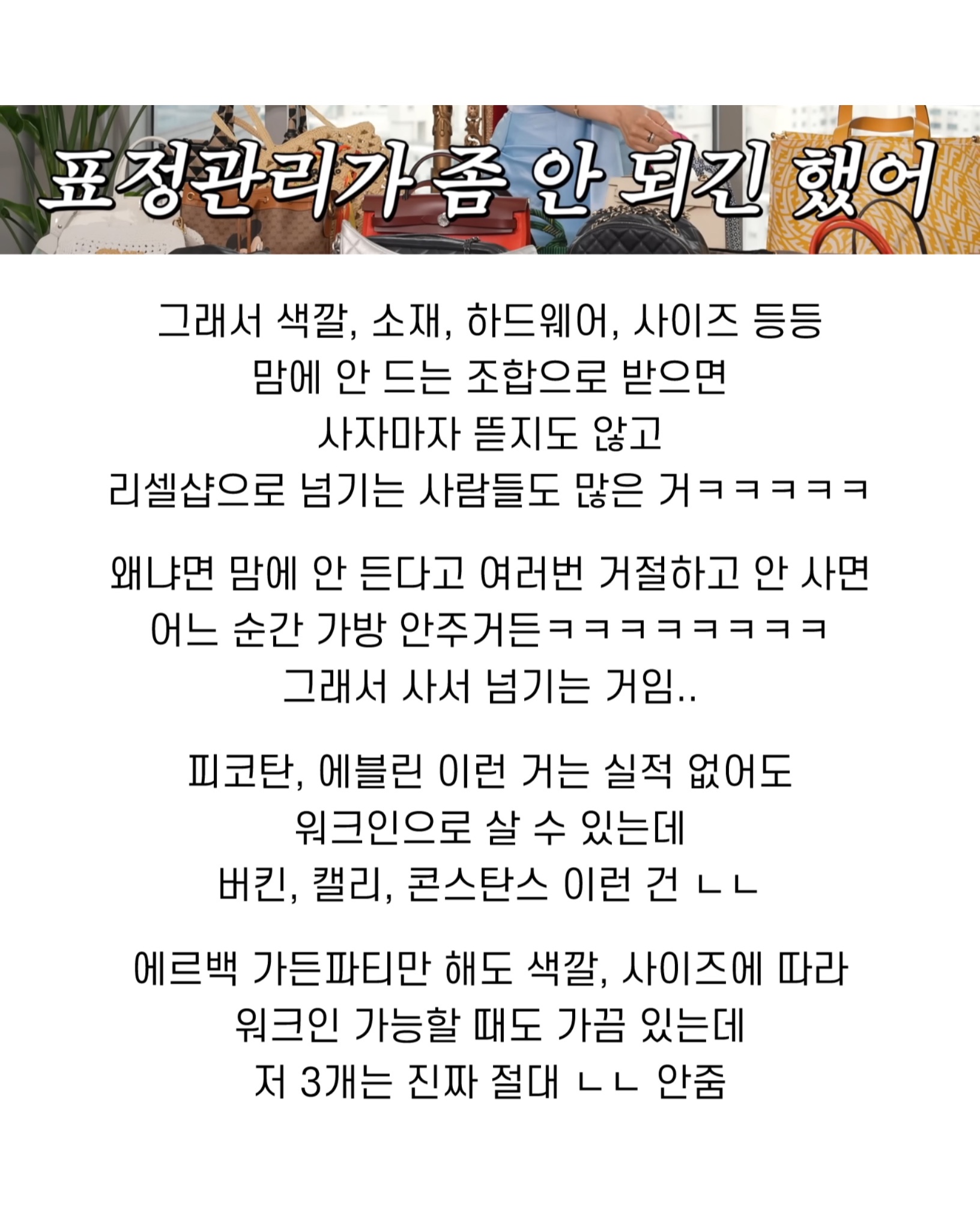 표정관리가 좀 안 되긴 했어

그래서 색깔, 소재, 하드웨어, 사이즈 등등
맘에 안 드는 조합으로 받으면
사자마자 뜯지도 않고
리셀샵으로 넘기는 사람들도 많은 거ㅋㅋㅋㅋㅋ

왜냐면 맘에 안 든다고 여러번 거절하고 안 사면
어느 순간 가방 안주거든ㅋㅋㅋㅋㅋㅋㅋㅋ
그래서 사서 넘기는 거임..

피코탄, 에블린 이런 거는 실적 없어도
워크인으로 살 수 있는데
버킨, 캘리, 콘스탄스 이런 건 ㄴㄴ

에르백 가든파티만 해도 색깔, 사이즈에 따라
워크인 가능할 때도 가끔 있는데
저 3개는 진짜 절대 ㄴㄴ 안줌